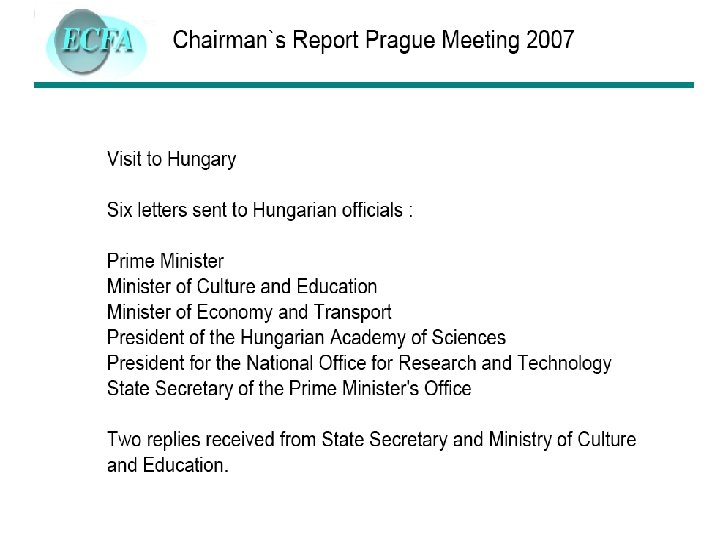 ECFA

Chairman`s Report Prague Meeting 2007

Visit to Hungary

Six letters sent to Hungarian officials :

Prime Minister
Minister of Culture and Education
Minister of Economy and Transport
President of the Hungarian Academy of Sciences
President for the National Office for Research and Technology
State Secretary of the Prime Minister's Office

Two replies received from State Secretary and Ministry of Culture and Education.